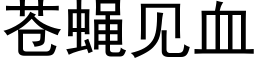 苍蝇见血